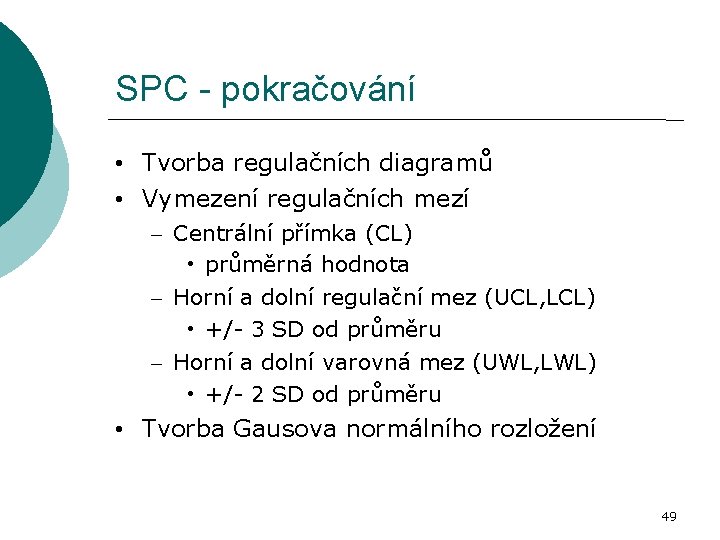 SPC - pokračování

• Tvorba regulačních diagramů
• Vymezení regulačních mezí
 – Centrální přímka (CL)
  • průměrná hodnota
 – Horní a dolní regulační mez (UCL,LCL)
  • +/- 3 SD od průměru
 – Horní a dolní varovná mez (UWL,LWL)
  • +/- 2 SD od průměru
• Tvorba Gausova normálního rozložení

49